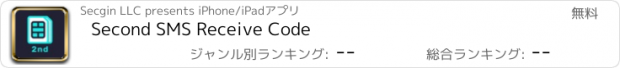 2nd

Secgin LLC presents iPhone/iPadアプリ

無料

Second SMS Receive Code

ジャンル別ランキング: --

総合ランキング: --